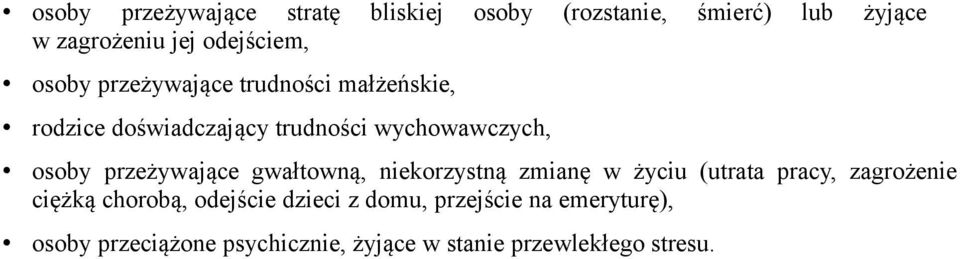 • osoby przeżywające stratę bliskiej osoby (rozstanie, śmierć) lub żyjące w zagrożeniu jej odejściem,
• osoby przeżywające trudności małżeńskie,
• rodzice doświadczający trudności wychowawczych,
• osoby przeżywające gwałtowną, niekorzystną zmianę w życiu (utrata pracy, zagrożenie ciężką chorobą, odejście dzieci z domu, przejście na emeryturę),
• osoby przeciążone psychicznie, żyjące w stanie przewlekłego stresu.